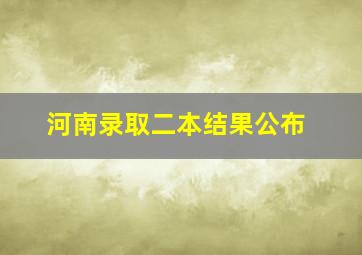 河南录取二本结果公布